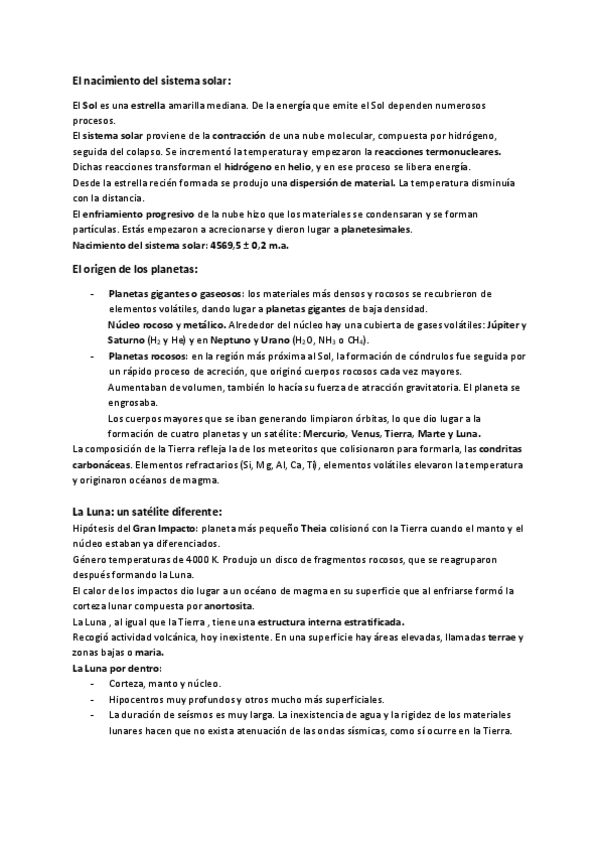 El nacimiento del sistema solar:

El Sol es una estrella amarilla mediana. De la energía que emite el Sol dependen numerosos procesos.
El sistema solar proviene de la contracción de una nube molecular, compuesta por hidrógeno, seguida del colapso. Se incrementó la temperatura y empezaron la reacciones termonucleares.
Dichas reacciones transforman el hidrógeno en helio, y en ese proceso se libera energía.
Desde la estrella recién formada se produjo una dispersión de material. La temperatura disminuía con la distancia.
El enfriamiento progresivo de la nube hizo que los materiales se condensaran y se forman partículas. Estás empezaron a acrecionarse y dieron lugar a planetesimales.
Nacimiento del sistema solar: 4569,5 ± 0,2 m.a.

El origen de los planetas:

- Planetas gigantes o gaseosos: los materiales más densos y rocosos se recubrieron de elementos volátiles, dando lugar a planetas gigantes de baja densidad.
Núcleo rocoso y metálico. Alrededor del núcleo hay una cubierta de gases volátiles: Júpiter y Saturno ($H_2$ y He) y en Neptuno y Urano ($H_2O$, $NH_3$ o $CH_4$).
- Planetas rocosos: en la región más próxima al Sol, la formación de cóndrulos fue seguida por un rápido proceso de acreción, que originó cuerpos rocosos cada vez mayores.
Aumentaban de volumen, también lo hacía su fuerza de atracción gravitatoria. El planeta se engrosaba.
Los cuerpos mayores que se iban generando limpiaron órbitas, lo que dio lugar a la formación de cuatro planetas y un satélite: Mercurio, Venus, Tierra, Marte y Luna.
La composición de la Tierra refleja la de los meteoritos que colisionaron para formarla, las condritas carbonáceas. Elementos refractarios (Si, Mg, Al, Ca, Ti), elementos volátiles elevaron la temperatura y originaron océanos de magma.

La Luna: un satélite diferente:
Hipótesis del Gran Impacto: planeta más pequeño Theia colisionó con la Tierra cuando el manto y el núcleo estaban ya diferenciados.
Género temperaturas de 4000 K. Produjo un disco de fragmentos rocosos, que se reagruparon después formando la Luna.
El calor de los impactos dio lugar a un océano de magma en su superficie que al enfriarse formó la corteza lunar compuesta por anortosita.
La Luna , al igual que la Tierra , tiene una estructura interna estratificada.
Recogió actividad volcánica, hoy inexistente. En una superficie hay áreas elevadas, llamadas terrae y zonas bajas o maria.
La Luna por dentro:
- Corteza, manto y núcleo.
- Hipocentros muy profundos y otros mucho más superficiales.
- La duración de seísmos es muy larga. La inexistencia de agua y la rigidez de los materiales lunares hacen que no exista atenuación de las ondas sísmicas, como sí ocurre en la Tierra.